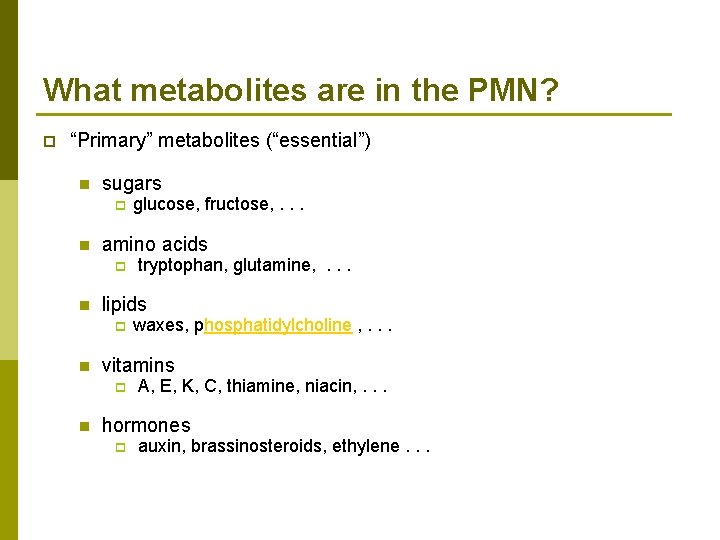 What metabolites are in the PMN?

“Primary” metabolites (“essential”)

sugars
glucose, fructose, . . .

amino acids
tryptophan, glutamine, . . .

lipids
waxes, phosphatidylcholine , . . .

vitamins
A, E, K, C, thiamine, niacin, . . .

hormones
auxin, brassinosteroids, ethylene . . .